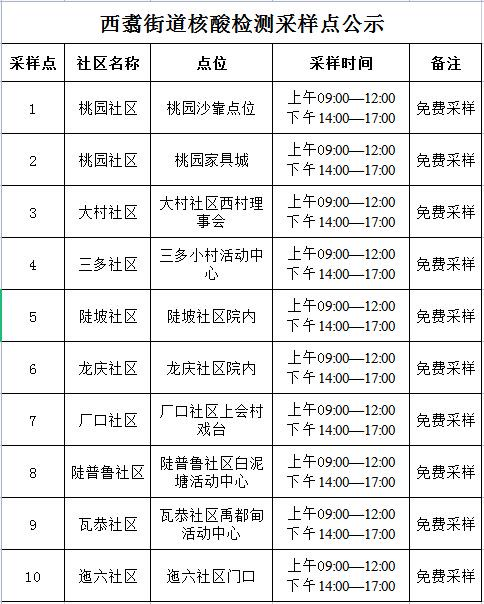 西翥街道核酸检测采样点公示

| 采样点 | 社区名称 | 点位 | 采样时间 | 备注 |
|---|---|---|---|---|
| 1 | 桃园社区 | 桃园沙靠点位 | 上午09:00—12:00 下午14:00—17:00 | 免费采样 |
| 2 | 桃园社区 | 桃园家具城 | 上午09:00—12:00 下午14:00—17:00 | 免费采样 |
| 3 | 大村社区 | 大村社区西村理事会 | 上午09:00—12:00 下午14:00—17:00 | 免费采样 |
| 4 | 三多社区 | 三多小村活动中心 | 上午09:00—12:00 下午14:00—17:00 | 免费采样 |
| 5 | 陡坡社区 | 陡坡社区院内 | 上午09:00—12:00 下午14:00—17:00 | 免费采样 |
| 6 | 龙庆社区 | 龙庆社区院内 | 上午09:00—12:00 下午14:00—17:00 | 免费采样 |
| 7 | 厂口社区 | 厂口社区上会村戏台 | 上午09:00—12:00 下午14:00—17:00 | 免费采样 |
| 8 | 陡普鲁社区 | 陡普鲁社区白泥塘活动中心 | 上午09:00—12:00 下午14:00—17:00 | 免费采样 |
| 9 | 瓦恭社区 | 瓦恭社区禹都甸活动中心 | 上午09:00—12:00 下午14:00—17:00 | 免费采样 |
| 10 | 迤六社区 | 迤六社区门口 | 上午09:00—12:00 下午14:00—17:00 | 免费采样 |